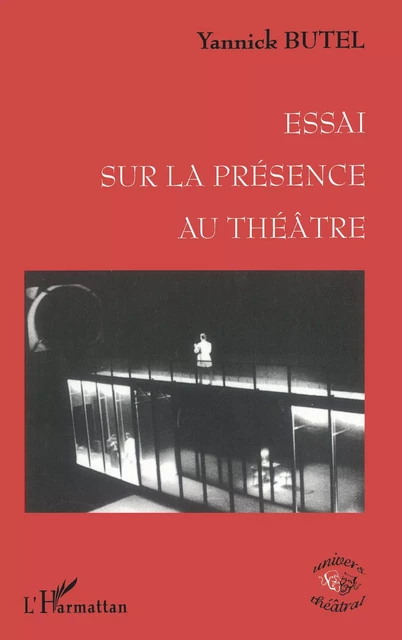 Yannick BUTEL

ESSAI
SUR LA PRÉSENCE
AU THÉÂTRE

L'Harmattan

univers théâtral